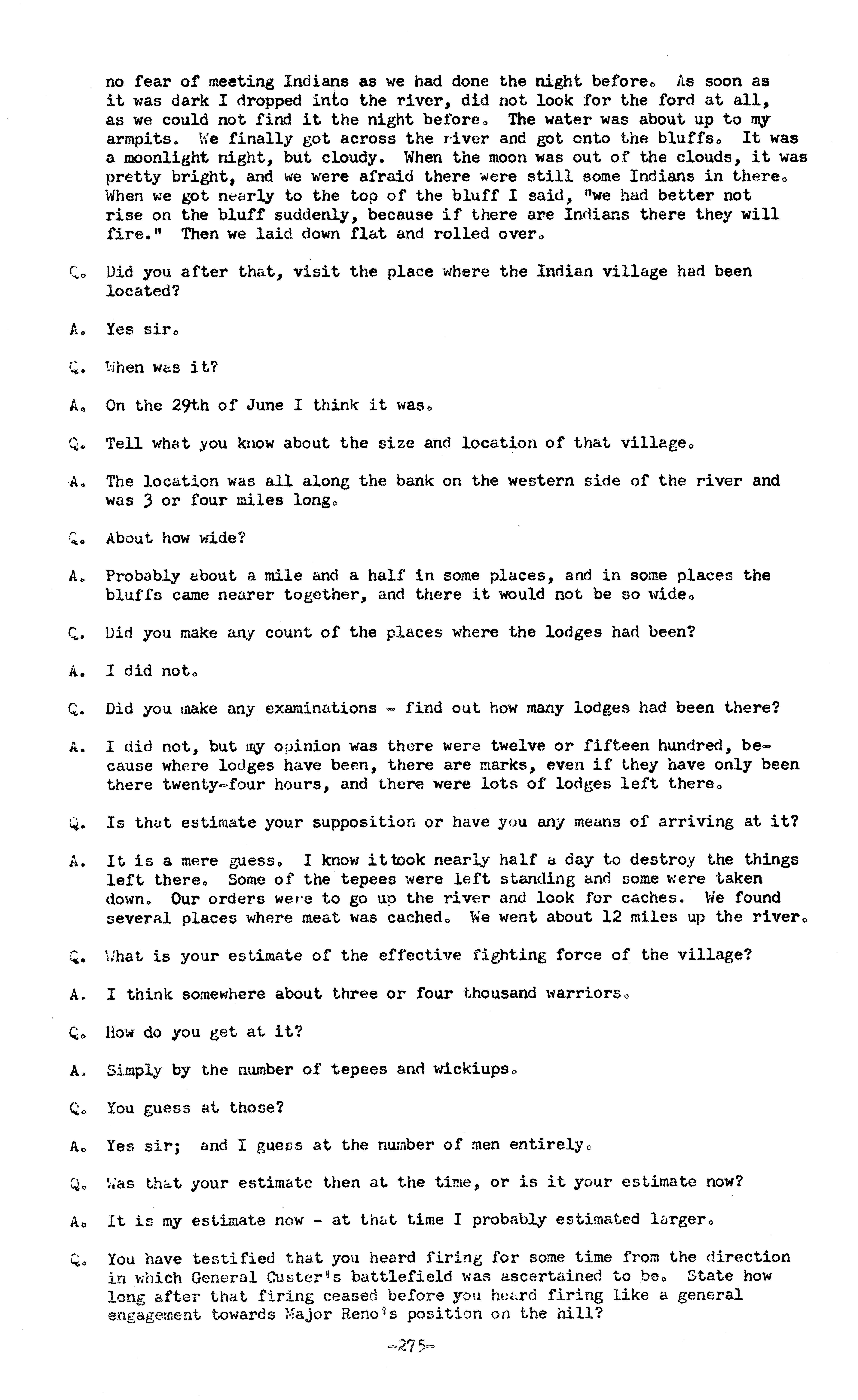 no fear of meeting Indians as we had done the night before. As soon as it was dark I dropped into the river, did not look for the ford at all, as we could not find it the night before. The water was about up to my armpits. We finally got across the river and got onto the bluffs. It was a moonlight night, but cloudy. When the moon was out of the clouds, it was pretty bright, and we were afraid there were still some Indians in there. When we got nearly to the top of the bluff I said, "we had better not rise on the bluff suddenly, because if there are Indians there they will fire." Then we laid down flat and rolled over.

Q. Did you after that, visit the place where the Indian village had been located?

A. Yes sir.

Q. When was it?

A. On the 29th of June I think it was.

Q. Tell what you know about the size and location of that village.

A. The location was all along the bank on the western side of the river and was 3 or four miles long.

Q. About how wide?

A. Probably about a mile and a half in some places, and in some places the bluffs came nearer together, and there it would not be so wide.

Q. Did you make any count of the places where the lodges had been?

A. I did not.

Q. Did you make any examinations - find out how many lodges had been there?

A. I did not, but my opinion was there were twelve or fifteen hundred, because where lodges have been, there are marks, even if they have only been there twenty-four hours, and there were lots of lodges left there.

Q. Is that estimate your supposition or have you any means of arriving at it?

A. It is a mere guess. I know it took nearly half a day to destroy the things left there. Some of the tepees were left standing and some were taken down. Our orders were to go up the river and look for caches. We found several places where meat was cached. We went about 12 miles up the river.

Q. What is your estimate of the effective fighting force of the village?

A. I think somewhere about three or four thousand warriors.

Q. How do you get at it?

A. Simply by the number of tepees and wickiups.

Q. You guess at those?

A. Yes sir; and I guess at the number of men entirely.

Q. Was that your estimate then at the time, or is it your estimate now?

A. It is my estimate now - at that time I probably estimated larger.

Q. You have testified that you heard firing for some time from the direction in which General Custer's battlefield was ascertained to be. State how long after that firing ceased before you heard firing like a general engagement towards Major Reno's position on the hill?

-275-